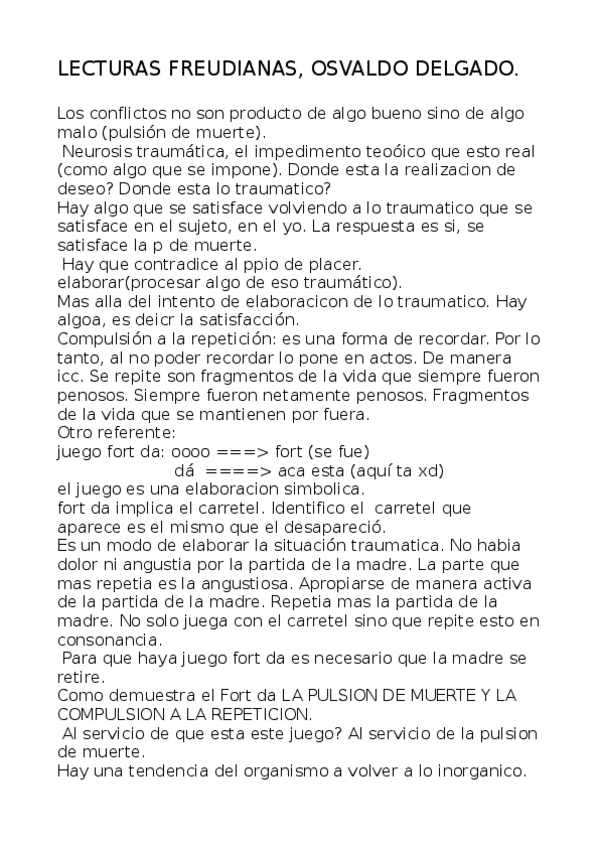 LECTURAS FREUDIANAS, OSVALDO DELGADO.

Los conflictos no son producto de algo bueno sino de algo malo (pulsión de muerte).
Neurosis traumática, el impedimento teoóico que esto real (como algo que se impone). Donde esta la realizacion de deseo? Donde esta lo traumatico?
Hay algo que se satisface volviendo a lo traumatico que se satisface en el sujeto, en el yo. La respuesta es si, se satisface la p de muerte.
Hay que contradice al ppio de placer.
elaborar(procesar algo de eso traumático).
Mas alla del intento de elaboracicon de lo traumatico. Hay algoa, es deicr la satisfacción.
Compulsión a la repetición: es una forma de recordar. Por lo tanto, al no poder recordar lo pone en actos. De manera icc. Se repite son fragmentos de la vida que siempre fueron penosos. Siempre fueron netamente penosos. Fragmentos de la vida que se mantienen por fuera.
Otro referente:
juego fort da: oooo ===> fort (se fue)
dá ====> aca esta (aquí ta xd)
el juego es una elaboracion simbolica.
fort da implica el carretel. Identifico el carretel que aparece es el mismo que el desapareció.
Es un modo de elaborar la situación traumatica. No habia dolor ni angustia por la partida de la madre. La parte que mas repetia es la angustiosa. Apropiarse de manera activa de la partida de la madre. Repetia mas la partida de la madre. No solo juega con el carretel sino que repite esto en consonancia.
Para que haya juego fort da es necesario que la madre se retire.
Como demuestra el Fort da LA PULSION DE MUERTE Y LA COMPULSION A LA REPETICION.
Al servicio de que esta este juego? Al servicio de la pulsion de muerte.
Hay una tendencia del organismo a volver a lo inorganico.